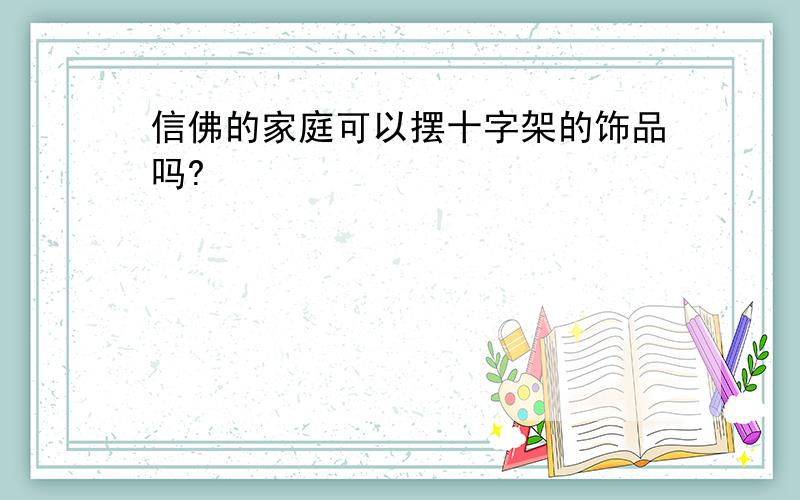 信佛的家庭可以摆十字架的饰品吗?